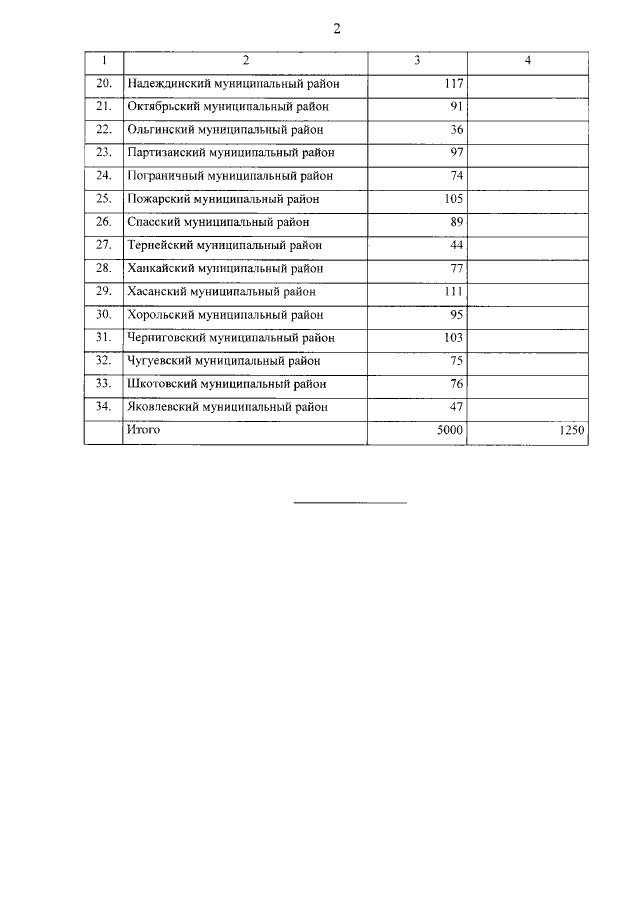 2

| 1 | 2 | 3 | 4 |
|---|---|---|---|
| 20. | Надеждинский муниципальный район | 117 | |
| 21. | Октябрьский муниципальный район | 91 | |
| 22. | Ольгинский муниципальный район | 36 | |
| 23. | Партизанский муниципальный район | 97 | |
| 24. | Пограничный муниципальный район | 74 | |
| 25. | Пожарский муниципальный район | 105 | |
| 26. | Спасский муниципальный район | 89 | |
| 27. | Тернейский муниципальный район | 44 | |
| 28. | Ханкайский муниципальный район | 77 | |
| 29. | Хасанский муниципальный район | 111 | |
| 30. | Хорольский муниципальный район | 95 | |
| 31. | Черниговский муниципальный район | 103 | |
| 32. | Чугуевский муниципальный район | 75 | |
| 33. | Шкотовский муниципальный район | 76 | |
| 34. | Яковлевский муниципальный район | 47 | |
| | Итого | 5000 | 1250 |